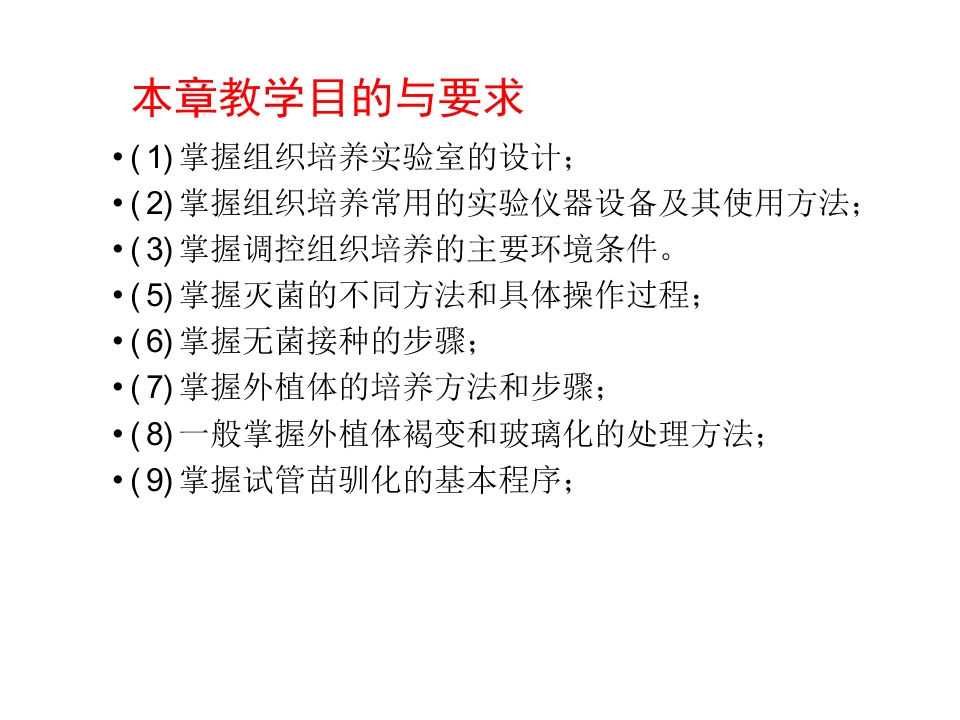 本章教学目的与要求

• ( 1) 掌握组织培养实验室的设计；
• ( 2) 掌握组织培养常用的实验仪器设备及其使用方法；
• ( 3) 掌握调控组织培养的主要环境条件。
• ( 5) 掌握灭菌的不同方法和具体操作过程；
• ( 6) 掌握无菌接种的步骤；
• ( 7) 掌握外植体的培养方法和步骤；
• ( 8) 一般掌握外植体褐变和玻璃化的处理方法；
• ( 9) 掌握试管苗驯化的基本程序；